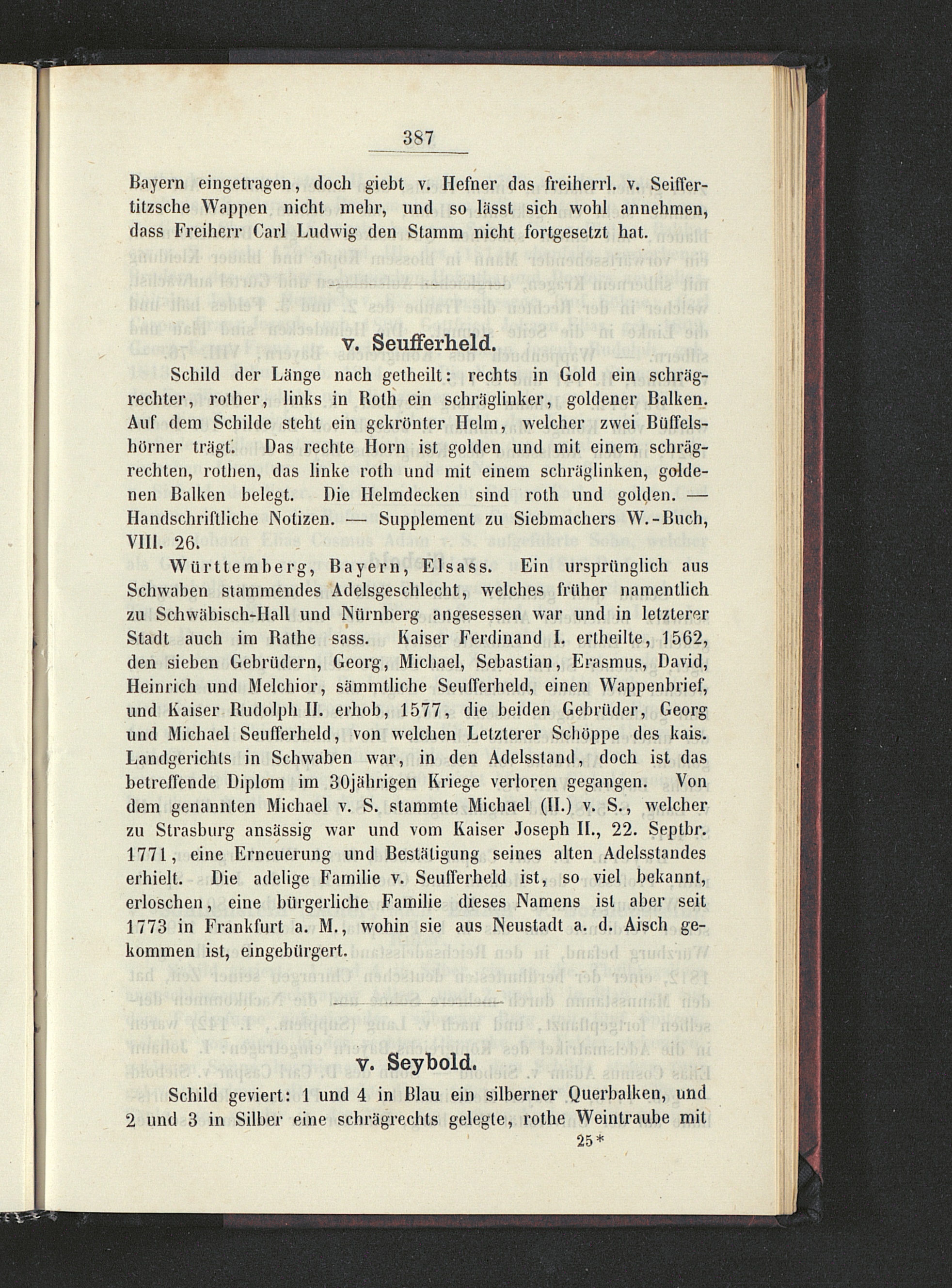 387

Bayern eingetragen, doch giebt v. Hefner das freiherrl. v. Seiffertitzsche Wappen nicht mehr, und so lässt sich wohl annehmen, dass Freiherr Carl Ludwig den Stamm nicht fortgesetzt hat.

v. Seufferheld.

Schild der Länge nach getheilt: rechts in Gold ein schrägrechter, rother, links in Roth ein schräglinker, goldener Balken. Auf dem Schilde steht ein gekrönter Helm, welcher zwei Büffelshörner trägt. Das rechte Horn ist golden und mit einem schrägrechten, rothen, das linke roth und mit einem schräglinken, goldenen Balken belegt. Die Helmdecken sind roth und golden. — Handschriftliche Notizen. — Supplement zu Siebmachers W.-Buch, VIII. 26.

Württemberg, Bayern, Elsass. Ein ursprünglich aus Schwaben stammendes Adelsgeschlecht, welches früher namentlich zu Schwäbisch-Hall und Nürnberg angesessen war und in letzterer Stadt auch im Rathe sass. Kaiser Ferdinand I. ertheilte, 1562, den sieben Gebrüdern, Georg, Michael, Sebastian, Erasmus, David, Heinrich und Melchior, sämmtliche Seufferheld, einen Wappenbrief, und Kaiser Rudolph II. erhob, 1577, die beiden Gebrüder, Georg und Michael Seufferheld, von welchen Letzterer Schöppe des kais. Landgerichts in Schwaben war, in den Adelsstand, doch ist das betreffende Diplom im 30jährigen Kriege verloren gegangen. Von dem genannten Michael v. S. stammte Michael (II.) v. S., welcher zu Strasburg ansässig war und vom Kaiser Joseph II., 22. Septbr. 1771, eine Erneuerung und Bestätigung seines alten Adelsstandes erhielt. Die adelige Familie v. Seufferheld ist, so viel bekannt, erloschen, eine bürgerliche Familie dieses Namens ist aber seit 1773 in Frankfurt a. M., wohin sie aus Neustadt a. d. Aisch gekommen ist, eingebürgert.

v. Seybold.

Schild geviert: 1 und 4 in Blau ein silberner Querbalken, und 2 und 3 in Silber eine schrägrechts gelegte, rothe Weintraube mit

25*